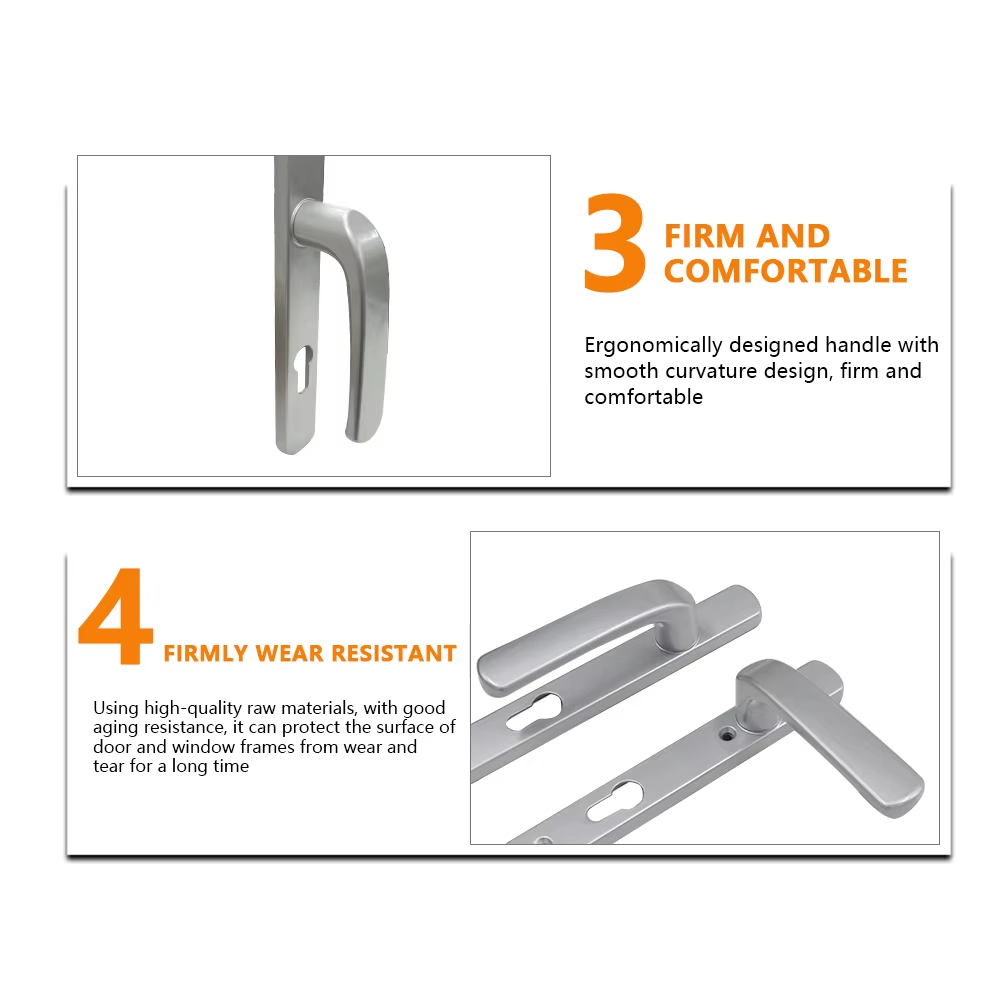 3 FIRM AND COMFORTABLE

Ergonomically designed handle with smooth curvature design, firm and comfortable

4 FIRMLY WEAR RESISTANT

Using high-quality raw materials, with good aging resistance, it can protect the surface of door and window frames from wear and tear for a long time